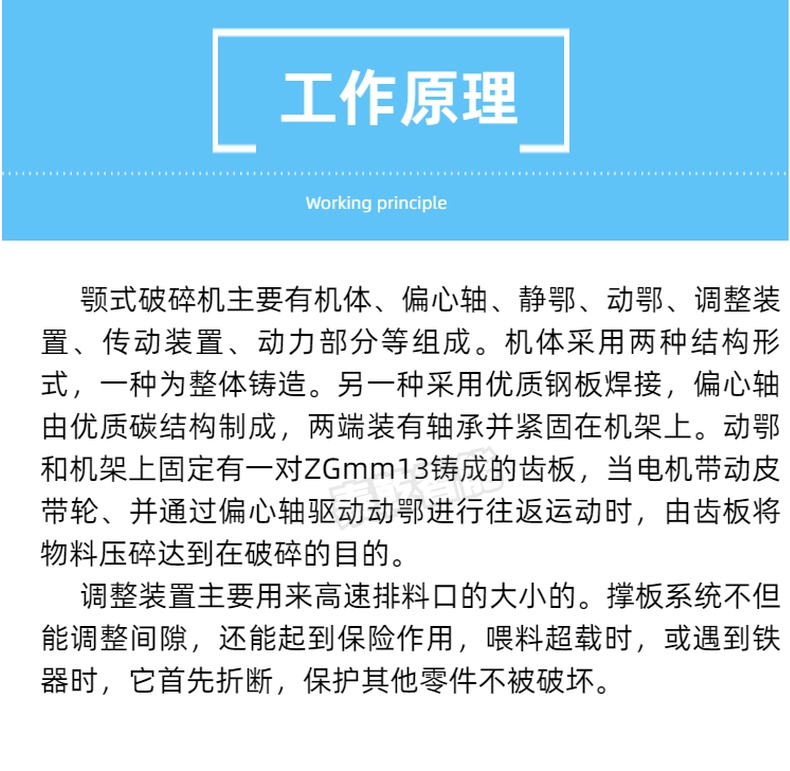 工作原理

Working principle

颚式破碎机主要有机体、偏心轴、静鄂、动鄂、调整装置、传动装置、动力部分等组成。机体采用两种结构形式，一种为整体铸造。另一种采用优质钢板焊接，偏心轴由优质碳结构制成，两端装有轴承并紧固在机架上。动鄂和机架上固定有一对ZGmm13铸成的齿板，当电机带动皮带轮、并通过偏心轴驱动动鄂进行往返运动时，由齿板将物料压碎达到在破碎的目的。

调整装置主要用来高速排料口的大小的。撑板系统不但能调整间隙，还能起到保险作用，喂料超载时，或遇到铁器时，它首先折断，保护其他零件不被破坏。